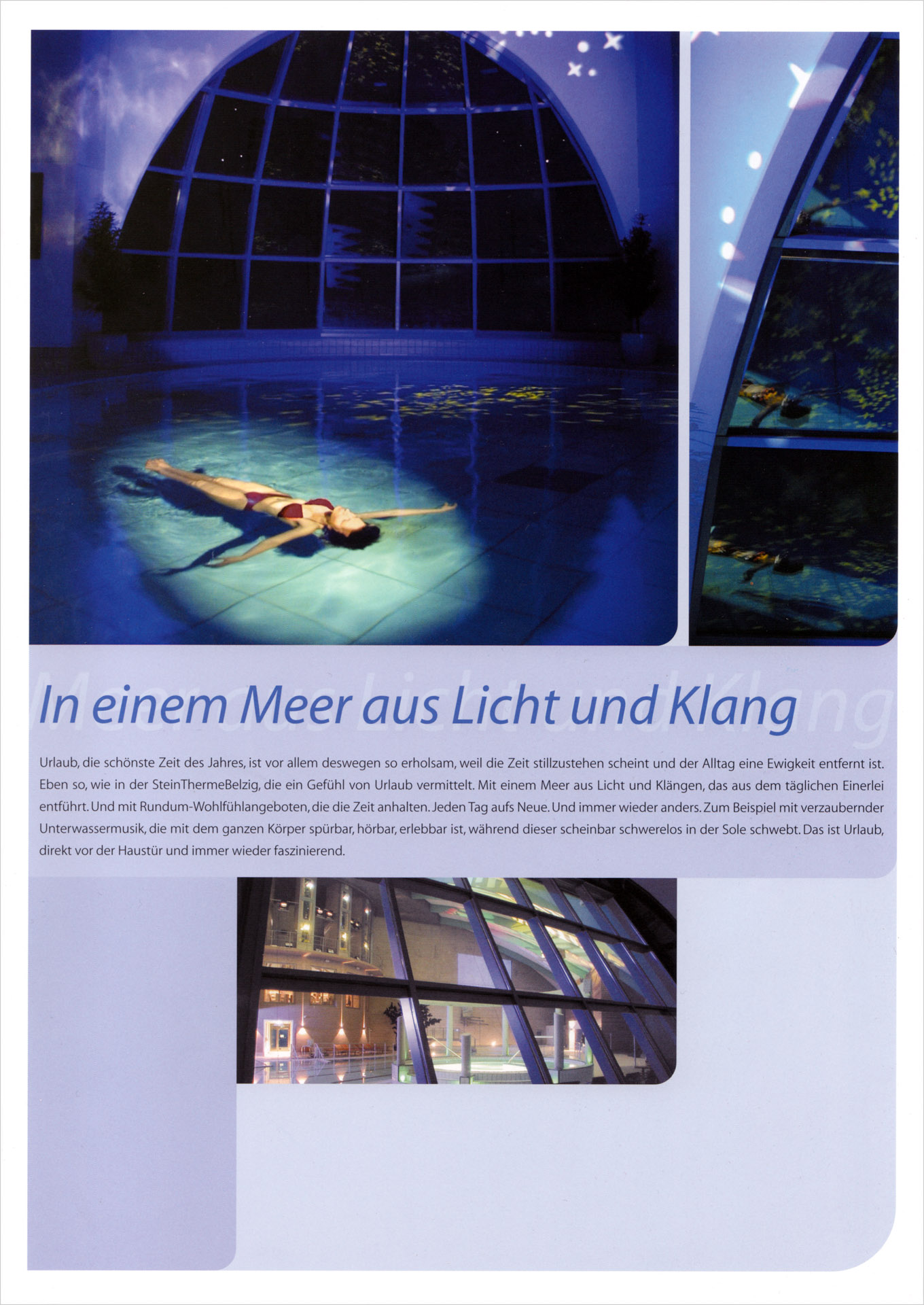 In einem Meer aus Licht und Klang

Urlaub, die schönste Zeit des Jahres, ist vor allem deswegen so erholsam, weil die Zeit stillzustehen scheint und der Alltag eine Ewigkeit entfernt ist. Eben so, wie in der SteinThermeBelzig, die ein Gefühl von Urlaub vermittelt. Mit einem Meer aus Licht und Klängen, das aus dem täglichen Einerlei entführt. Und mit Rundum-Wohlfühlangeboten, die die Zeit anhalten. Jeden Tag aufs Neue. Und immer wieder anders. Zum Beispiel mit verzaubernder Unterwassermusik, die mit dem ganzen Körper spürbar, hörbar, erlebbar ist, während dieser scheinbar schwerelos in der Sole schwebt. Das ist Urlaub, direkt vor der Haustür und immer wieder faszinierend.